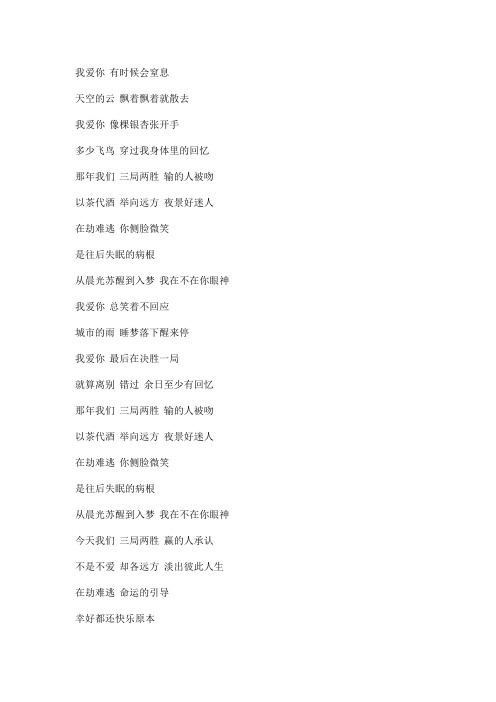 我爱你 有时候会窒息

天空的云 飘着飘着就散去

我爱你 像棵银杏张开手

多少飞鸟 穿过我身体里的回忆

那年我们 三局两胜 输的人被吻

以茶代酒 举向远方 夜景好迷人

在劫难逃 你侧脸微笑

是往后失眠的病根

从晨光苏醒到入梦 我在不在你眼神

我爱你 总笑着不回应

城市的雨 睡梦落下醒来停

我爱你 最后在决胜一局

就算离别 错过 余日至少有回忆

那年我们 三局两胜 输的人被吻

以茶代酒 举向远方 夜景好迷人

在劫难逃 你侧脸微笑

是往后失眠的病根

从晨光苏醒到入梦 我在不在你眼神

今天我们 三局两胜 赢的人承认

不是不爱 却各远方 淡出彼此人生

在劫难逃 命运的引导

幸好都还快乐原本